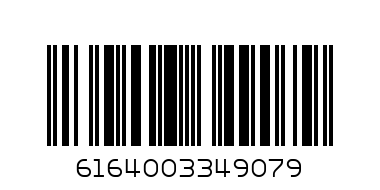 6164003349079